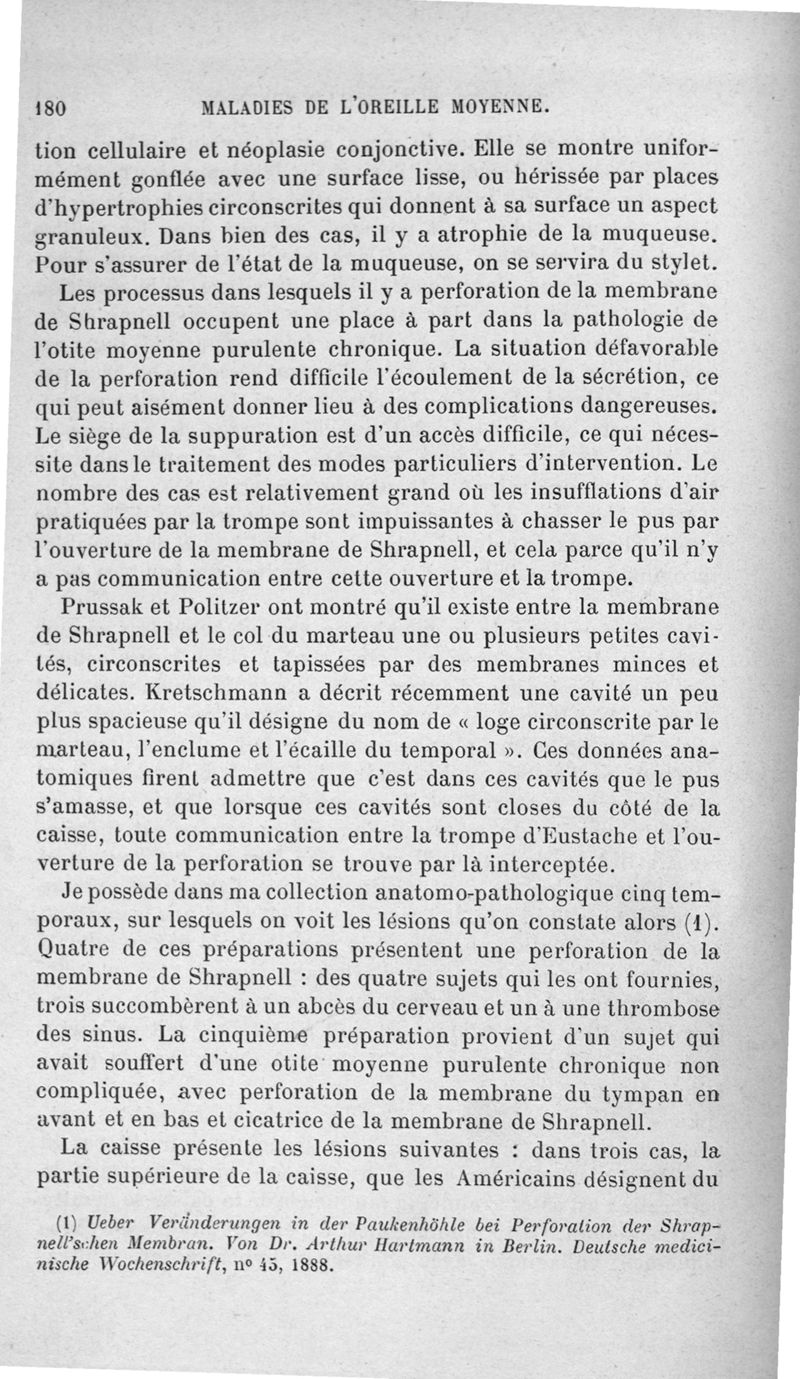 180 MALADIES DE L'OREILLE MOYENNE.

tion cellulaire et néoplasie conjonctive. Elle se montre uniformément gonflée avec une surface lisse, ou hérissée par places d'hypertrophies circonscrites qui donnent à sa surface un aspect granuleux. Dans bien des cas, il y a atrophie de la muqueuse. Pour s'assurer de l'état de la muqueuse, on se servira du stylet.

Les processus dans lesquels il y a perforation de la membrane de Shrapnell occupent une place à part dans la pathologie de l'otite moyenne purulente chronique. La situation défavorable de la perforation rend difficile l'écoulement de la sécrétion, ce qui peut aisément donner lieu à des complications dangereuses. Le siège de la suppuration est d'un accès difficile, ce qui nécessite dans le traitement des modes particuliers d'intervention. Le nombre des cas est relativement grand où les insufflations d'air pratiquées par la trompe sont impuissantes à chasser le pus par l'ouverture de la membrane de Shrapnell, et cela parce qu'il n'y a pas communication entre cette ouverture et la trompe.

Prussak et Politzer ont montré qu'il existe entre la membrane de Shrapnell et le col du marteau une ou plusieurs petites cavités, circonscrites et tapissées par des membranes minces et délicates. Kretschmann a décrit récemment une cavité un peu plus spacieuse qu'il désigne du nom de « loge circonscrite par le marteau, l'enclume et l'écaille du temporal ». Ces données anatomiques firent admettre que c'est dans ces cavités que le pus s'amasse, et que lorsque ces cavités sont closes du côté de la caisse, toute communication entre la trompe d'Eustache et l'ouverture de la perforation se trouve par là interceptée.

Je possède dans ma collection anatomo-pathologique cinq temporaux, sur lesquels on voit les lésions qu'on constate alors (1). Quatre de ces préparations présentent une perforation de la membrane de Shrapnell : des quatre sujets qui les ont fournies, trois succombèrent à un abcès du cerveau et un à une thrombose des sinus. La cinquième préparation provient d'un sujet qui avait souffert d'une otite moyenne purulente chronique non compliquée, avec perforation de la membrane du tympan en avant et en bas et cicatrice de la membrane de Shrapnell.

La caisse présente les lésions suivantes : dans trois cas, la partie supérieure de la caisse, que les Américains désignent du

(1) Ueber Veränderungen in der Paukenhöhle bei Perforation der Shrapnell'schen Membran. Von Dr. Arthur Hartmann in Berlin. Deutsche medicinische Wochenschrift, n° 45, 1888.